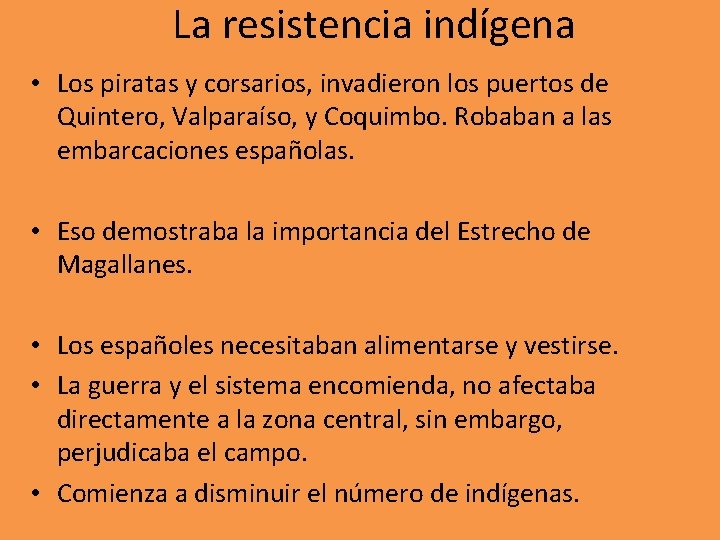 La resistencia indígena

• Los piratas y corsarios, invadieron los puertos de Quintero, Valparaíso, y Coquimbo. Robaban a las embarcaciones españolas.

• Eso demostraba la importancia del Estrecho de Magallanes.

• Los españoles necesitaban alimentarse y vestirse.
• La guerra y el sistema encomienda, no afectaba directamente a la zona central, sin embargo, perjudicaba el campo.
• Comienza a disminuir el número de indígenas.